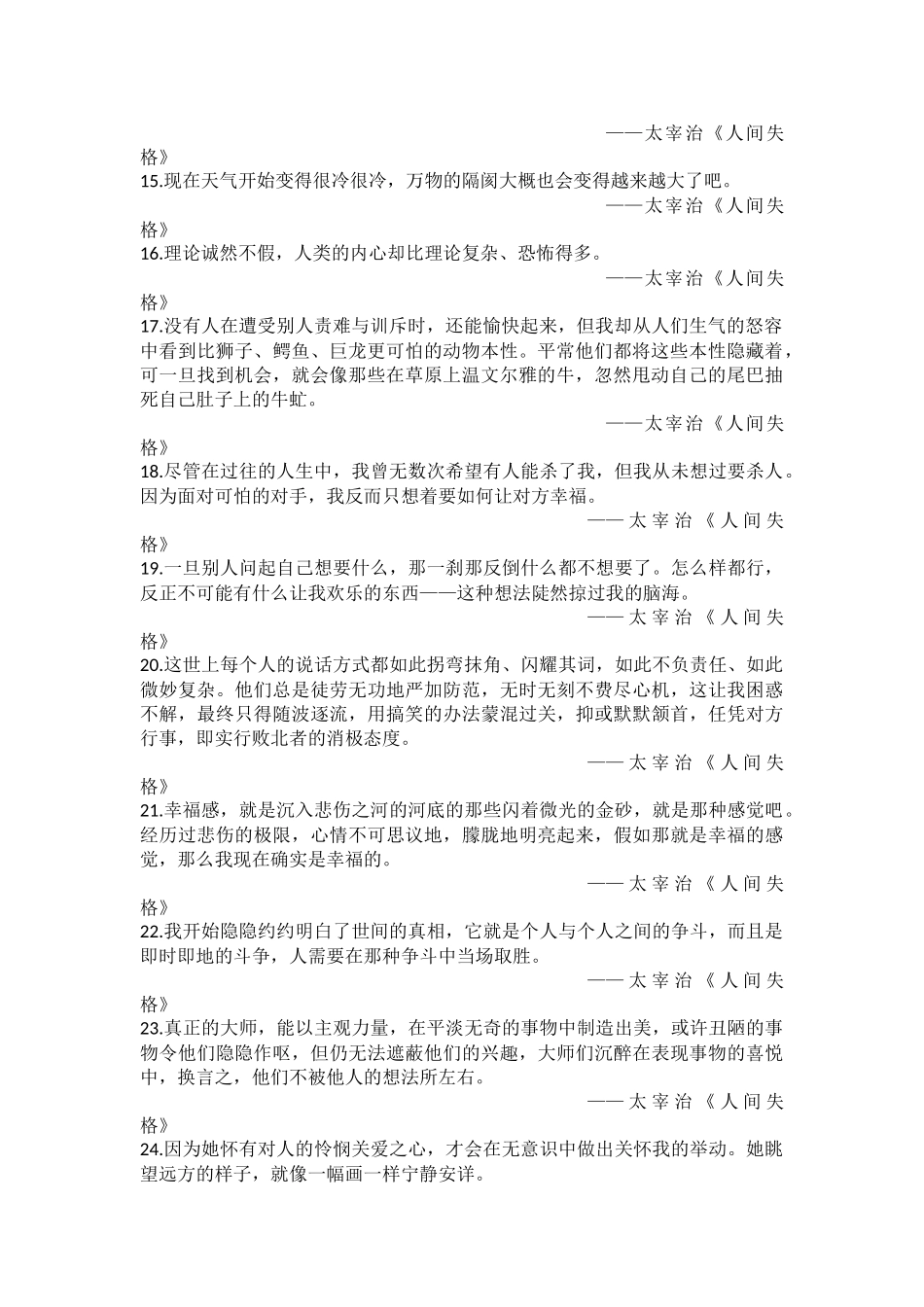 ——太宰治《人间失格》

15.现在天气开始变得很冷很冷，万物的隔阂大概也会变得越来越大了吧。

——太宰治《人间失格》

16.理论诚然不假，人类的内心却比理论复杂、恐怖得多。

——太宰治《人间失格》

17.没有人在遭受别人责难与训斥时，还能愉快起来，但我却从人们生气的怒容中看到比狮子、鳄鱼、巨龙更可怕的动物本性。平常他们都将这些本性隐藏着，可一旦找到机会，就会像那些在草原上温文尔雅的牛，忽然甩动自己的尾巴抽死自己肚子上的牛虻。

——太宰治《人间失格》

18.尽管在过往的人生中，我曾无数次希望有人能杀了我，但我从未想过要杀人。因为面对可怕的对手，我反而只想着要如何让对方幸福。

——太宰治《人间失格》

19.一旦别人问起自己想要什么，那一刹那反倒什么都不想要了。怎么样都行，反正不可能有什么让我欢乐的东西——这种想法陡然掠过我的脑海。

——太宰治《人间失格》

20.这世上每个人的说话方式都如此拐弯抹角、闪耀其词，如此不负责任、如此微妙复杂。他们总是徒劳无功地严加防范，无时无刻不费尽心机，这让我困惑不解，最终只得随波逐流，用搞笑的办法蒙混过关，抑或默默颔首，任凭对方行事，即实行败北者的消极态度。

——太宰治《人间失格》

21.幸福感，就是沉入悲伤之河的河底的那些闪着微光的金砂，就是那种感觉吧。经历过悲伤的极限，心情不可思议地，朦胧地明亮起来，假如那就是幸福的感觉，那么我现在确实是幸福的。

——太宰治《人间失格》

22.我开始隐隐约约明白了世间的真相，它就是个人与个人之间的争斗，而且是即时即地的斗争，人需要在那种争斗中当场取胜。

——太宰治《人间失格》

23.真正的大师，能以主观力量，在平淡无奇的事物中制造出美，或许丑陋的事物令他们隐隐作呕，但仍无法遮蔽他们的兴趣，大师们沉醉在表现事物的喜悦中，换言之，他们不被他人的想法所左右。

——太宰治《人间失格》

24.因为她怀有对人的怜悯关爱之心，才会在无意识中做出关怀我的举动。她眺望远方的样子，就像一幅画一样宁静安详。